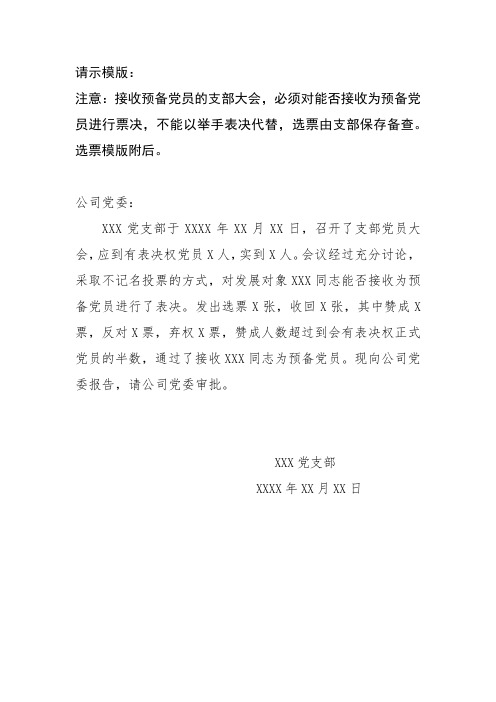 请示模版：
注意：接收预备党员的支部大会，必须对能否接收为预备党员进行票决，不能以举手表决代替，选票由支部保存备查。选票模版附后。

公司党委：

XXX 党支部于 XXXX 年 XX 月 XX 日，召开了支部党员大会，应到有表决权党员 X 人，实到 X 人。会议经过充分讨论，采取不记名投票的方式，对发展对象 XXX 同志能否接收为预备党员进行了表决。发出选票 X 张，收回 X 张，其中赞成 X 票，反对 X 票，弃权 X 票，赞成人数超过到会有表决权正式党员的半数，通过了接收 XXX 同志为预备党员。现向公司党委报告，请公司党委审批。

XXX 党支部
XXXX 年 XX 月 XX 日